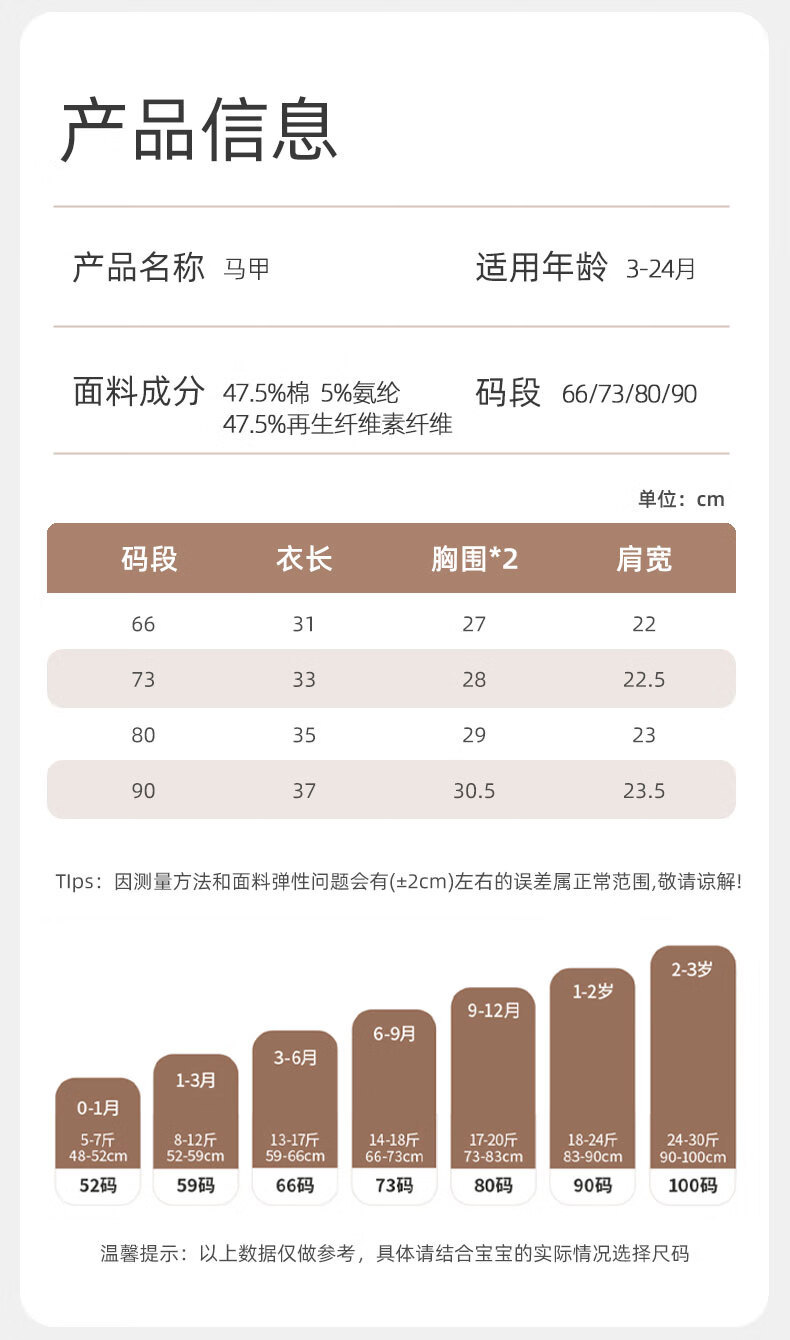 产品信息

产品名称 马甲

适用年龄 3-24月

面料成分 47.5%棉 5%氨纶 47.5%再生纤维素纤维

码段 66/73/80/90

单位：cm

| 码段 | 衣长 | 胸围*2 | 肩宽 |
|---|---|---|---|
| 66 | 31 | 27 | 22 |
| 73 | 33 | 28 | 22.5 |
| 80 | 35 | 29 | 23 |
| 90 | 37 | 30.5 | 23.5 |

TIps：因测量方法和面料弹性问题会有(±2cm)左右的误差属正常范围,敬请谅解!

0-1月
5-7斤
48-52cm
52码

1-3月
8-12斤
52-59cm
59码

3-6月
13-17斤
59-66cm
66码

6-9月
14-18斤
66-73cm
73码

9-12月
17-20斤
73-83cm
80码

1-2岁
18-24斤
83-90cm
90码

2-3岁
24-30斤
90-100cm
100码

温馨提示：以上数据仅做参考，具体请结合宝宝的实际情况选择尺码